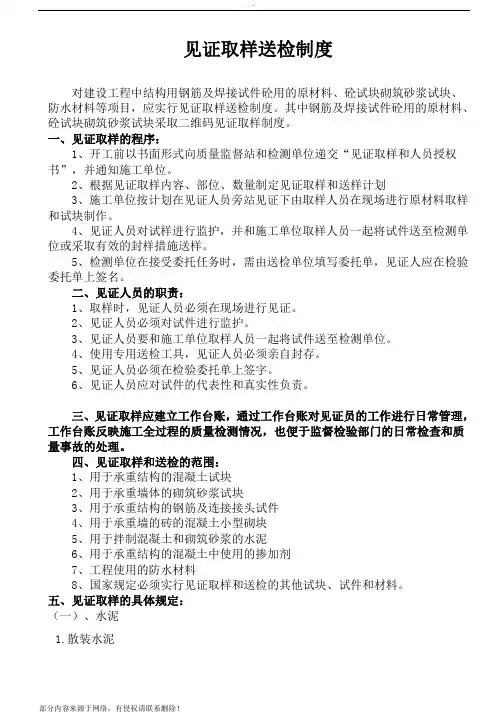 见证取样送检制度

对建设工程中结构用钢筋及焊接试件砼用的原材料、砼试块砌筑砂浆试块、防水材料等项目，应实行见证取样送检制度。其中钢筋及焊接试件砼用的原材料、砼试块砌筑砂浆试块采取二维码见证取样制度。

一、见证取样的程序：

1、开工前以书面形式向质量监督站和检测单位递交“见证取样和人员授权书”，并通知施工单位。

2、根据见证取样内容、部位、数量制定见证取样和送样计划

3、施工单位按计划在见证人员旁站见证下由取样人员在现场进行原材料取样和试块制作。

4、见证人员对试样进行监护，并和施工单位取样人员一起将试件送至检测单位或采取有效的封样措施送样。

5、检测单位在接受委托任务时，需由送检单位填写委托单，见证人应在检验委托单上签名。

二、见证人员的职责：

1、取样时，见证人员必须在现场进行见证。

2、见证人员必须对试件进行监护。

3、见证人员要和施工单位取样人员一起将试件送至检测单位。

4、使用专用送检工具，见证人员必须亲自封存。

5、见证人员必须在检验委托单上签字。

6、见证人员应对试件的代表性和真实性负责。

三、见证取样应建立工作台账，通过工作台账对见证员的工作进行日常管理，工作台账反映施工全过程的质量检测情况，也便于监督检验部门的日常检查和质量事故的处理。

四、见证取样和送检的范围：

1、用于承重结构的混凝土试块

2、用于承重墙体的砌筑砂浆试块

3、用于承重结构的钢筋及连接接头试件

4、用于承重墙的砖的混凝土小型砌块

5、用于拌制混凝土和砌筑砂浆的水泥

6、用于承重结构的混凝土中使用的掺加剂

7、工程使用的防水材料

8、国家规定必须实行见证取样和送检的其他试块、试件和材料。

五、见证取样的具体规定：

（一）、水泥

1. 散装水泥

部分内容来源于网络，有侵权请联系删除！